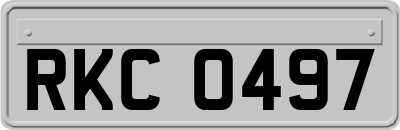 RKC 0497